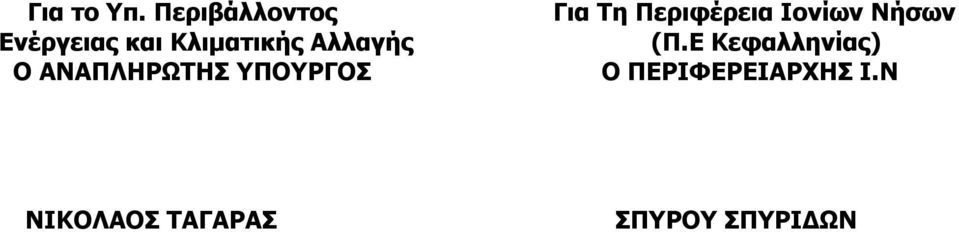 Για το Υπ. Περιβάλλοντος
Ενέργειας και Κλιματικής Αλλαγής
Ο ΑΝΑΠΛΗΡΩΤΗΣ ΥΠΟΥΡΓΟΣ

ΝΙΚΟΛΑΟΣ ΤΑΓΑΡΑΣ

Για Τη Περιφέρεια Ιονίων Νήσων
(Π.Ε Κεφαλληνίας)
Ο ΠΕΡΙΦΕΡΕΙΑΡΧΗΣ Ι.Ν

ΣΠΥΡΟΥ ΣΠΥΡΙΔΩΝ